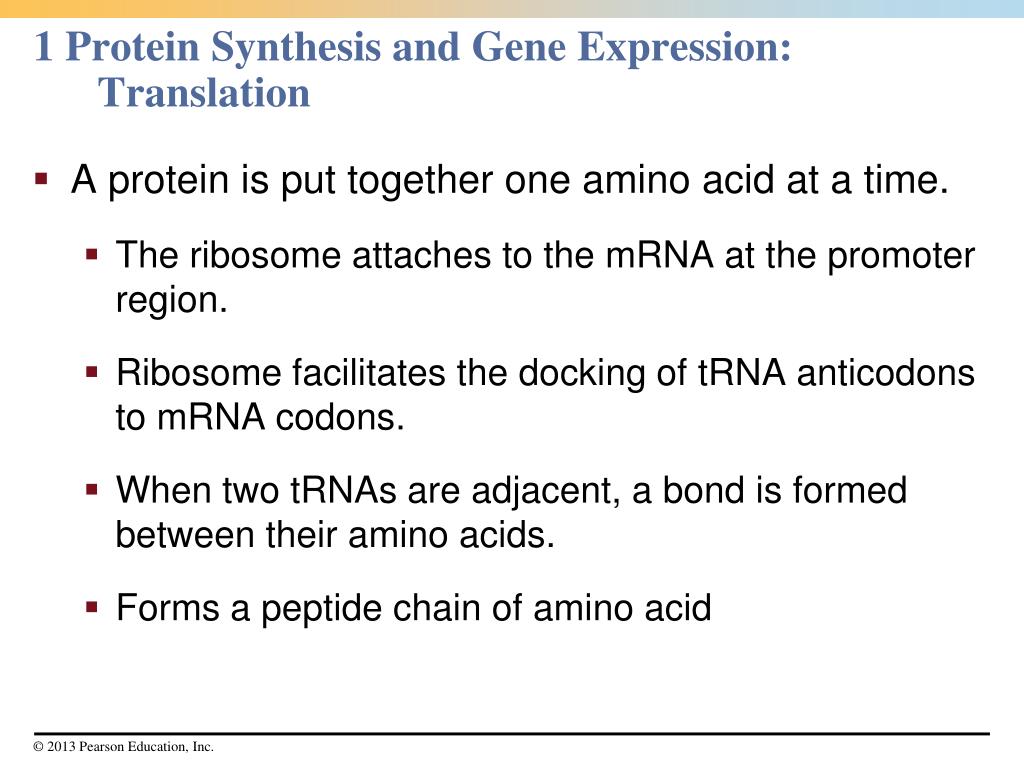 1 Protein Synthesis and Gene Expression: Translation

▪ A protein is put together one amino acid at a time.

▪ The ribosome attaches to the mRNA at the promoter region.

▪ Ribosome facilitates the docking of tRNA anticodons to mRNA codons.

▪ When two tRNAs are adjacent, a bond is formed between their amino acids.

▪ Forms a peptide chain of amino acid

© 2013 Pearson Education, Inc.